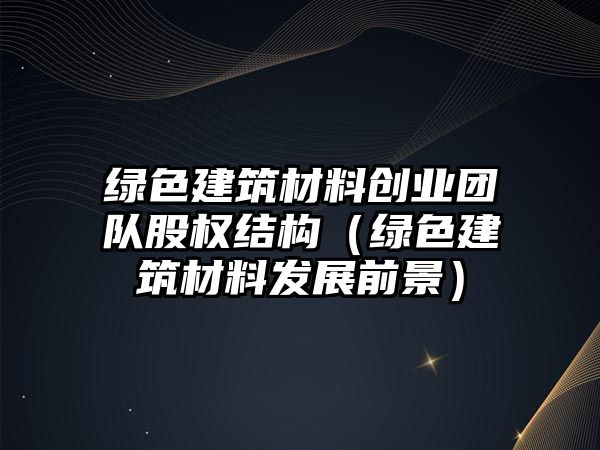 绿色建筑材料创业团队股权结构（绿色建筑材料发展前景）